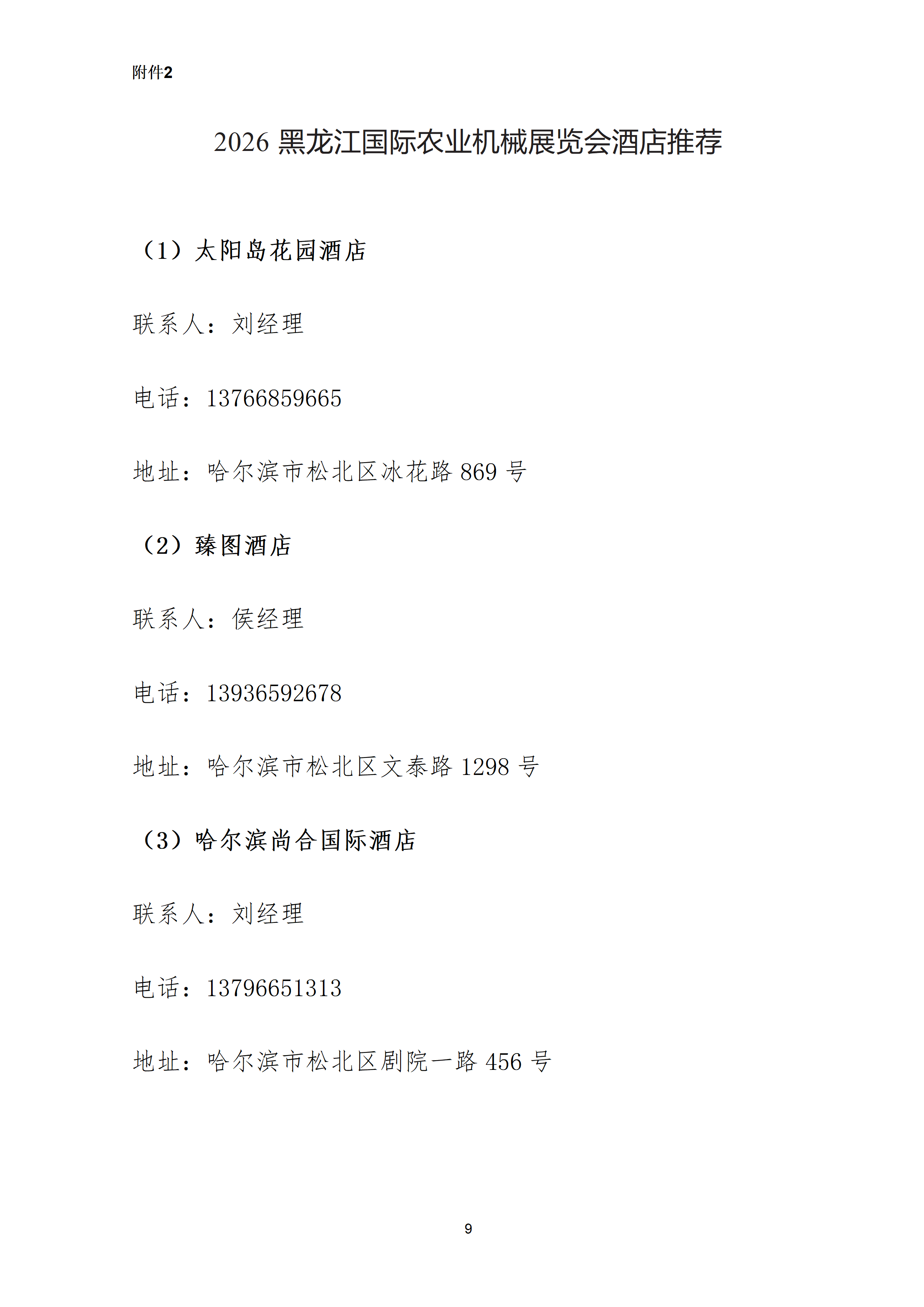 附件2

2026 黑龙江国际农业机械展览会酒店推荐

（1）太阳岛花园酒店

联系人：刘经理

电话：13766859665

地址：哈尔滨市松北区冰花路 869 号

（2）臻图酒店

联系人：侯经理

电话：13936592678

地址：哈尔滨市松北区文泰路 1298 号

（3）哈尔滨尚合国际酒店

联系人：刘经理

电话：13796651313

地址：哈尔滨市松北区剧院一路 456 号

9